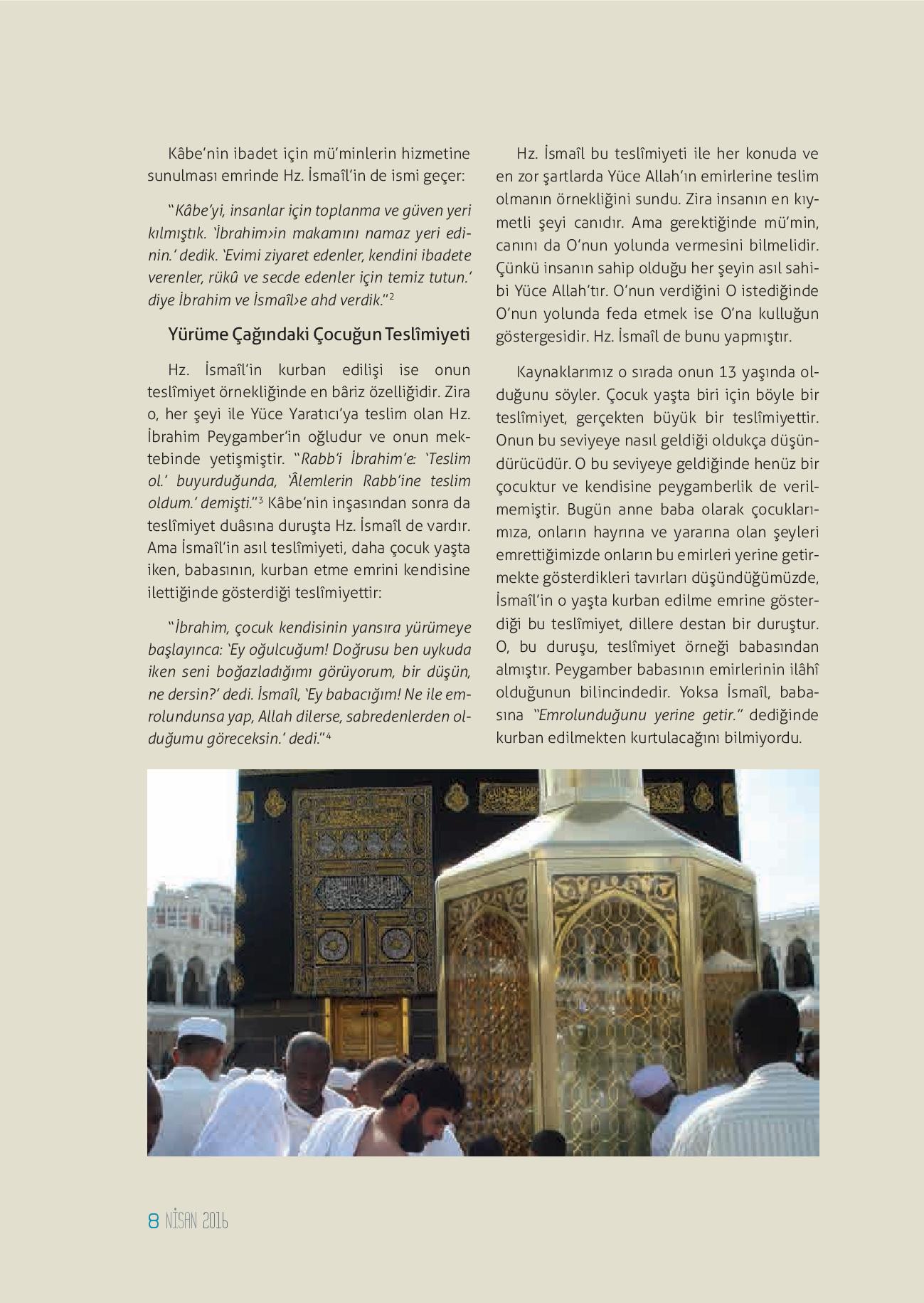 Kâbe'nin ibadet için mü'minlerin hizmetine sunulması emrinde Hz. İsmaîl'in de ismi geçer:

"Kâbe'yi, insanlar için toplanma ve güven yeri kılmıştık. 'İbrahim›in makamını namaz yeri edinin.' dedik. 'Evimi ziyaret edenler, kendini ibadete verenler, rükû ve secde edenler için temiz tutun.' diye İbrahim ve İsmaîl›e ahd verdik."$^2$

Yürüme Çağındaki Çocuğun Teslîmiyeti

Hz. İsmaîl'in kurban edilişi ise onun teslîmiyet örnekliğinde en bâriz özelliğidir. Zira o, her şeyi ile Yüce Yaratıcı'ya teslim olan Hz. İbrahim Peygamber'in oğludur ve onun mektebinde yetişmiştir. "Rabb'i İbrahim'e: 'Teslim ol.' buyurduğunda, 'Âlemlerin Rabb'ine teslim oldum.' demişti."$^3$ Kâbe'nin inşasından sonra da teslîmiyet duâsına duruşta Hz. İsmaîl de vardır. Ama İsmaîl'in asıl teslîmiyeti, daha çocuk yaşta iken, babasının, kurban etme emrini kendisine ilettiğinde gösterdiği teslîmiyettir:

"İbrahim, çocuk kendisinin yansıra yürümeye başlayınca: 'Ey oğulcuğum! Doğrusu ben uykuda iken seni boğazladığımı görüyorum, bir düşün, ne dersin?' dedi. İsmaîl, 'Ey babacığım! Ne ile emrolundunsa yap, Allah dilerse, sabredenlerden olduğumu göreceksin.' dedi."$^4$

Hz. İsmaîl bu teslîmiyeti ile her konuda ve en zor şartlarda Yüce Allah'ın emirlerine teslim olmanın örnekliğini sundu. Zira insanın en kıymetli şeyi canıdır. Ama gerektiğinde mü'min, canını da O'nun yolunda vermesini bilmelidir. Çünkü insanın sahip olduğu her şeyin asıl sahibi Yüce Allah'tır. O'nun verdiğini O istediğinde O'nun yolunda feda etmek ise O'na kulluğun göstergesidir. Hz. İsmaîl de bunu yapmıştır.

Kaynaklarımız o sırada onun 13 yaşında olduğunu söyler. Çocuk yaşta biri için böyle bir teslîmiyet, gerçekten büyük bir teslîmiyettir. Onun bu seviyeye nasıl geldiği oldukça düşündürücüdür. O bu seviyeye geldiğinde henüz bir çocuktur ve kendisine peygamberlik de verilmemiştir. Bugün anne baba olarak çocuklarımıza, onların hayrına ve yararına olan şeyleri emrettiğimizde onların bu emirleri yerine getirmekte gösterdikleri tavırları düşündüğümüzde, İsmaîl'in o yaşta kurban edilme emrine gösterdiği bu teslîmiyet, dillere destan bir duruştur. O, bu duruşu, teslîmiyet örneği babasından almıştır. Peygamber babasının emirlerinin ilâhî olduğunun bilincindedir. Yoksa İsmaîl, babasına "Emrolunduğunu yerine getir." dediğinde kurban edilmekten kurtulacağını bilmiyordu.

8 NİSAN 2016